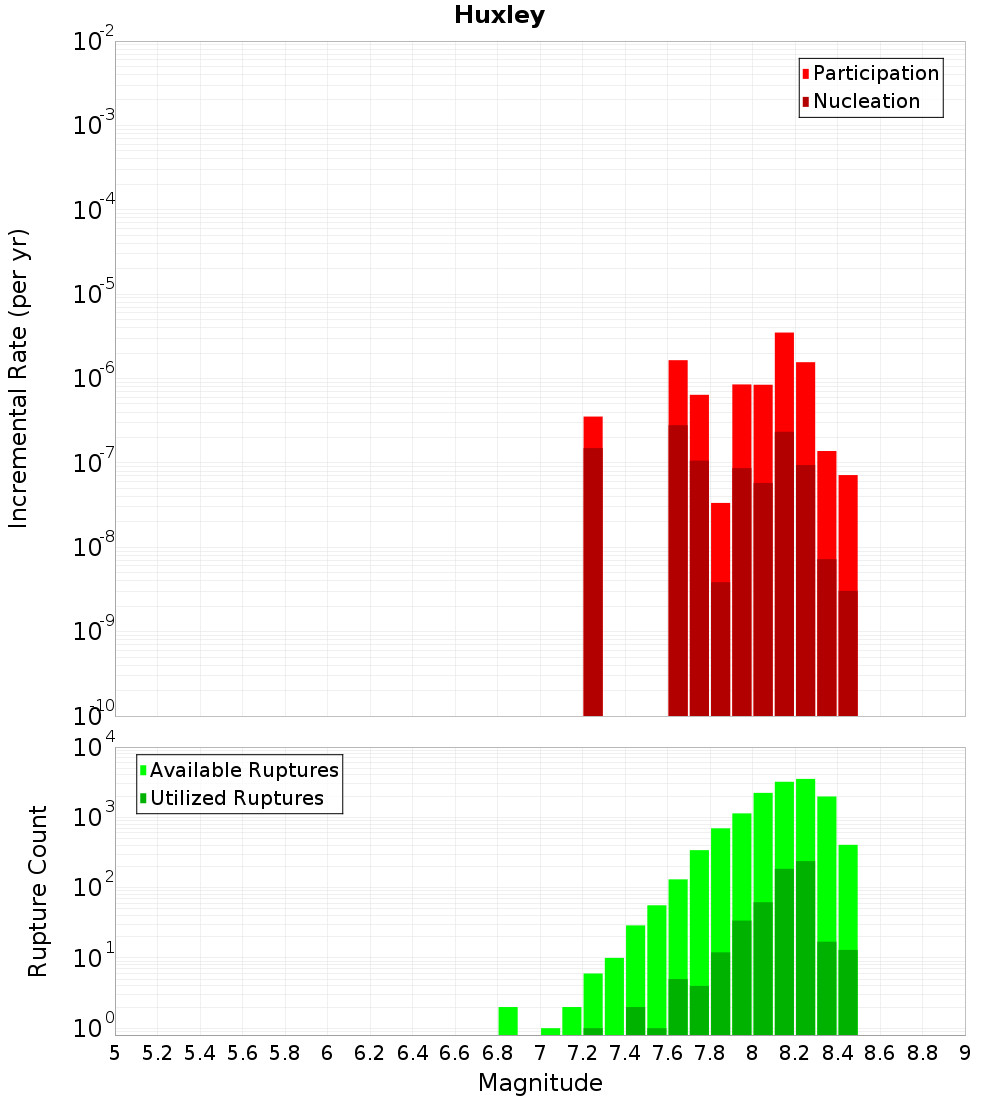 Huxley

Participation
Nucleation

Incremental Rate (per yr)

$10^{-2}$
$10^{-3}$
$10^{-4}$
$10^{-5}$
$10^{-6}$
$10^{-7}$
$10^{-8}$
$10^{-9}$
$10^{-10}$

Available Ruptures
Utilized Ruptures

Rupture Count

$10^{4}$
$10^{3}$
$10^{2}$
$10^{1}$
$10^{0}$

5 5.2 5.4 5.6 5.8 6 6.2 6.4 6.6 6.8 7 7.2 7.4 7.6 7.8 8 8.2 8.4 8.6 8.8 9

Magnitude